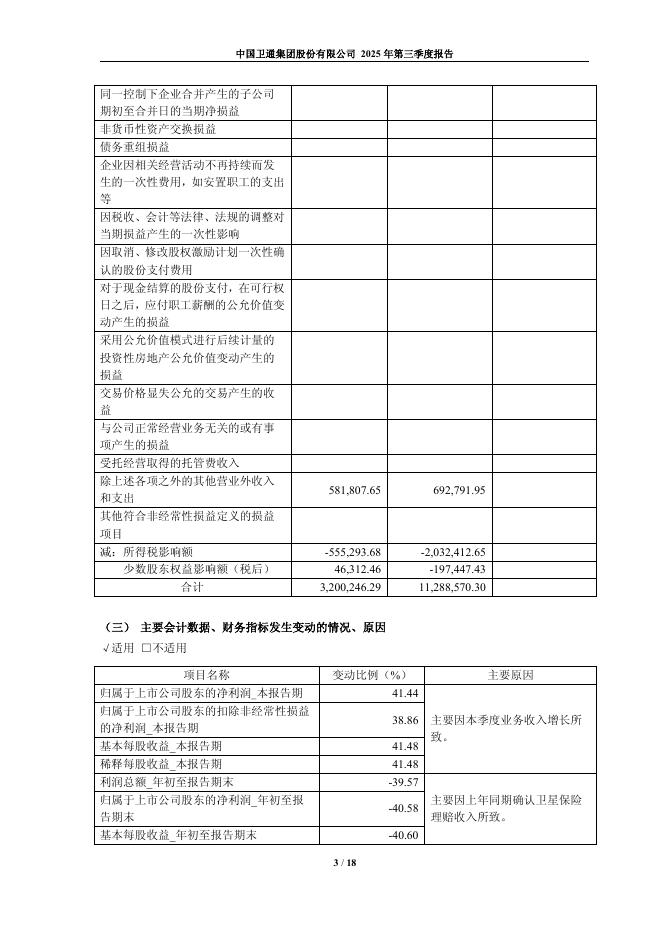 中国卫通集团股份有限公司 2025 年第三季度报告

| | | | |
|---|---|---|---|
| 同一控制下企业合并产生的子公司期初至合并日的当期净损益 | | | |
| 非货币性资产交换损益 | | | |
| 债务重组损益 | | | |
| 企业因相关经营活动不再持续而发生的一次性费用，如安置职工的支出等 | | | |
| 因税收、会计等法律、法规的调整对当期损益产生的一次性影响 | | | |
| 因取消、修改股权激励计划一次性确认的股份支付费用 | | | |
| 对于现金结算的股份支付，在可行权日之后，应付职工薪酬的公允价值变动产生的损益 | | | |
| 采用公允价值模式进行后续计量的投资性房地产公允价值变动产生的损益 | | | |
| 交易价格显失公允的交易产生的收益 | | | |
| 与公司正常经营业务无关的或有事项产生的损益 | | | |
| 受托经营取得的托管费收入 | | | |
| 除上述各项之外的其他营业外收入和支出 | 581,807.65 | 692,791.95 | |
| 其他符合非经常性损益定义的损益项目 | | | |
| 减：所得税影响额 | -555,293.68 | -2,032,412.65 | |
| 少数股东权益影响额（税后） | 46,312.46 | -197,447.43 | |
| 合计 | 3,200,246.29 | 11,288,570.30 | |

（三） 主要会计数据、财务指标发生变动的情况、原因

√适用 □不适用

| 项目名称 | 变动比例（%） | 主要原因 |
|---|---|---|
| 归属于上市公司股东的净利润_本报告期 | 41.44 | 主要因本季度业务收入增长所致。 |
| 归属于上市公司股东的扣除非经常性损益的净利润_本报告期 | 38.86 | |
| 基本每股收益_本报告期 | 41.48 | |
| 稀释每股收益_本报告期 | 41.48 | |
| 利润总额_年初至报告期末 | -39.57 | 主要因上年同期确认卫星保险理赔收入所致。 |
| 归属于上市公司股东的净利润_年初至报告期末 | -40.58 | |
| 基本每股收益_年初至报告期末 | -40.60 | |

3 / 18